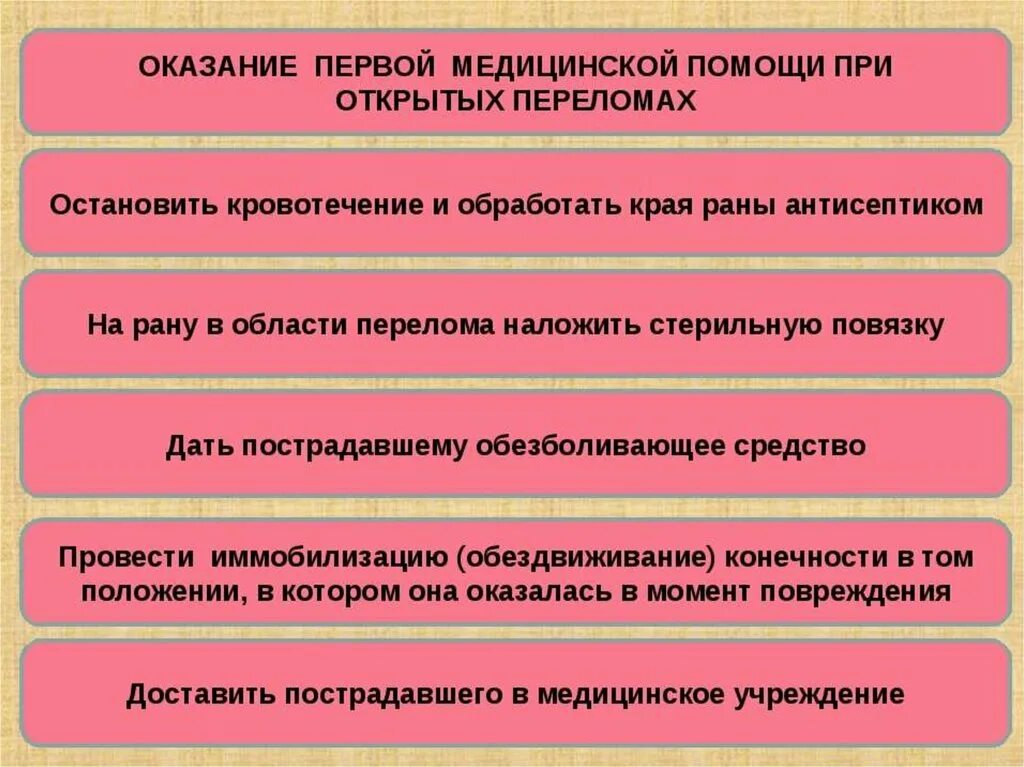 ОКАЗАНИЕ ПЕРВОЙ МЕДИЦИНСКОЙ ПОМОЩИ ПРИ ОТКРЫТЫХ ПЕРЕЛОМАХ

Остановить кровотечение и обработать края раны антисептиком

На рану в области перелома наложить стерильную повязку

Дать пострадавшему обезболивающее средство

Провести иммобилизацию (обездвиживание) конечности в том положении, в котором она оказалась в момент повреждения

Доставить пострадавшего в медицинское учреждение